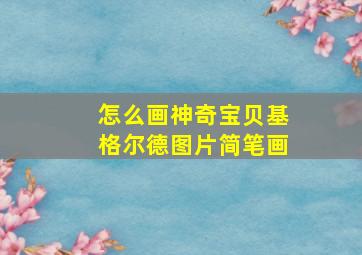 怎么画神奇宝贝基格尔德图片简笔画